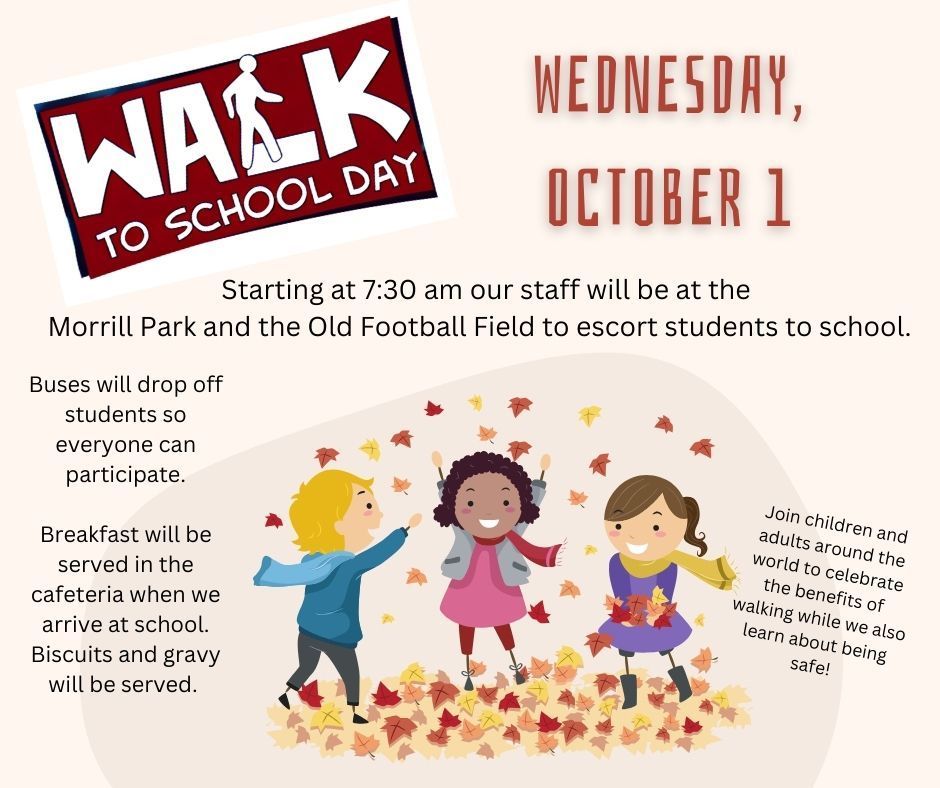 WALK
TO SCHOOL DAY

WEDNESDAY,
OCTOBER 1

Starting at 7:30 am our staff will be at the Morrill Park and the Old Football Field to escort students to school.

Buses will drop off students so everyone can participate.

Breakfast will be served in the cafeteria when we arrive at school. Biscuits and gravy will be served.

Join children and adults around the world to celebrate the benefits of walking while we also learn about being safe!